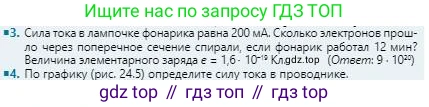 Ищите нас по запросу ГДЗ ТОП

■3. Сила тока в лампочке фонарика равна 200 мА. Сколько электронов прошло через поперечное сечение спирали, если фонарик работал 12 мин? Величина элементарного заряда $e = 1{,}6 \cdot 10^{-19}$ Кл.gdz.top (Ответ: $9 \cdot 10^{20}$)

■4. По графику (рис. 24.5) определите силу тока в проводнике.

gdz top // гдз топ // гдз top